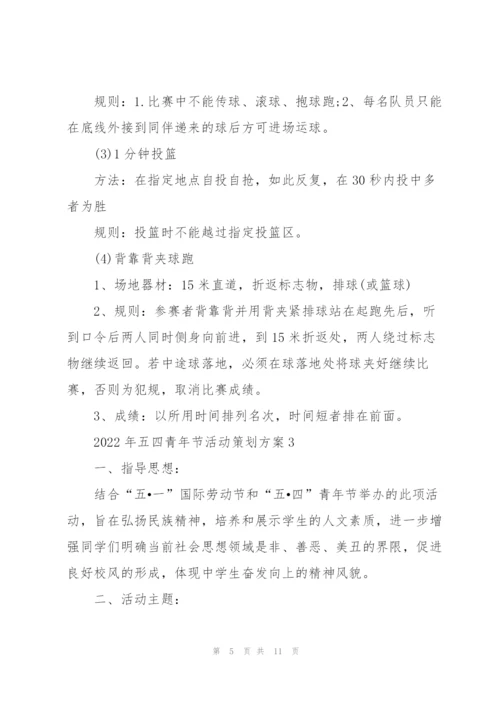 规则：1.比赛中不能传球、滚球、抱球跑;2、每名队员只能在底线外接到同伴递来的球后方可进场运球。

(3)1分钟投篮

方法：在指定地点自投自抢，如此反复，在30秒内投中多者为胜

规则：投篮时不能越过指定投篮区。

(4)背靠背夹球跑

1、场地器材：15米直道，折返标志物，排球(或篮球)

2、规则：参赛者背靠背并用背夹紧排球站在起跑先后，听到口令后两人同时侧身向前进，到15米折返处，两人绕过标志物继续返回。若中途球落地，必须在球落地处将球夹好继续比赛，否则为犯规，取消比赛成绩。

3、成绩：以所用时间排列名次，时间短者排在前面。

2022年五四青年节活动策划方案3

一、指导思想：

结合“五•一”国际劳动节和“五•四”青年节举办的此项活动，旨在弘扬民族精神，培养和展示学生的人文素质，进一步增强同学们明确当前社会思想领域是非、善恶、美丑的界限，促进良好校风的形成，体现中学生奋发向上的精神风貌。

二、活动主题：

第 5 页 共 11 页